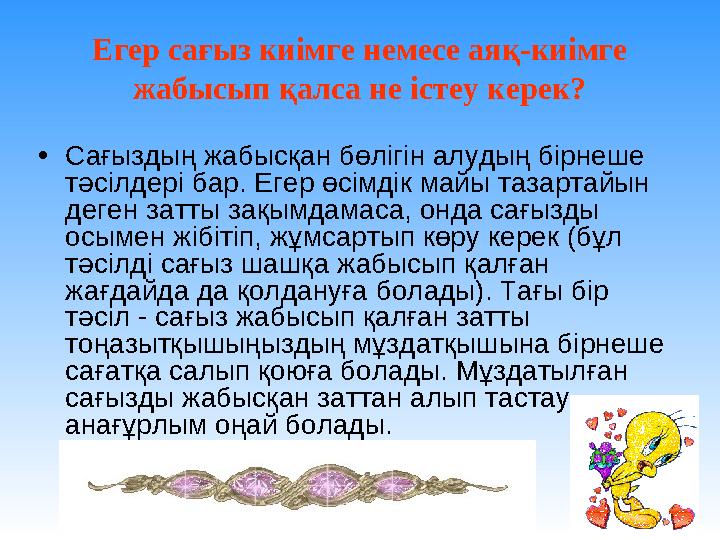 Егер сағыз киімге немесе аяқ-киімге жабысып қалса не істеу керек?

• Сағыздың жабысқан бөлігін алудың бірнеше тәсілдері бар. Егер өсімдік майы тазартайын деген затты зақымдамаса, онда сағызды осымен жібітіп, жұмсартып көру керек (бұл тәсілді сағыз шашқа жабысып қалған жағдайда да қолдануға болады). Тағы бір тәсіл - сағыз жабысып қалған затты тоңазытқышыңыздың мұздатқышына бірнеше сағатқа салып қоюға болады. Мұздатылған сағызды жабысқан заттан алып тастау анағұрлым оңай болады.